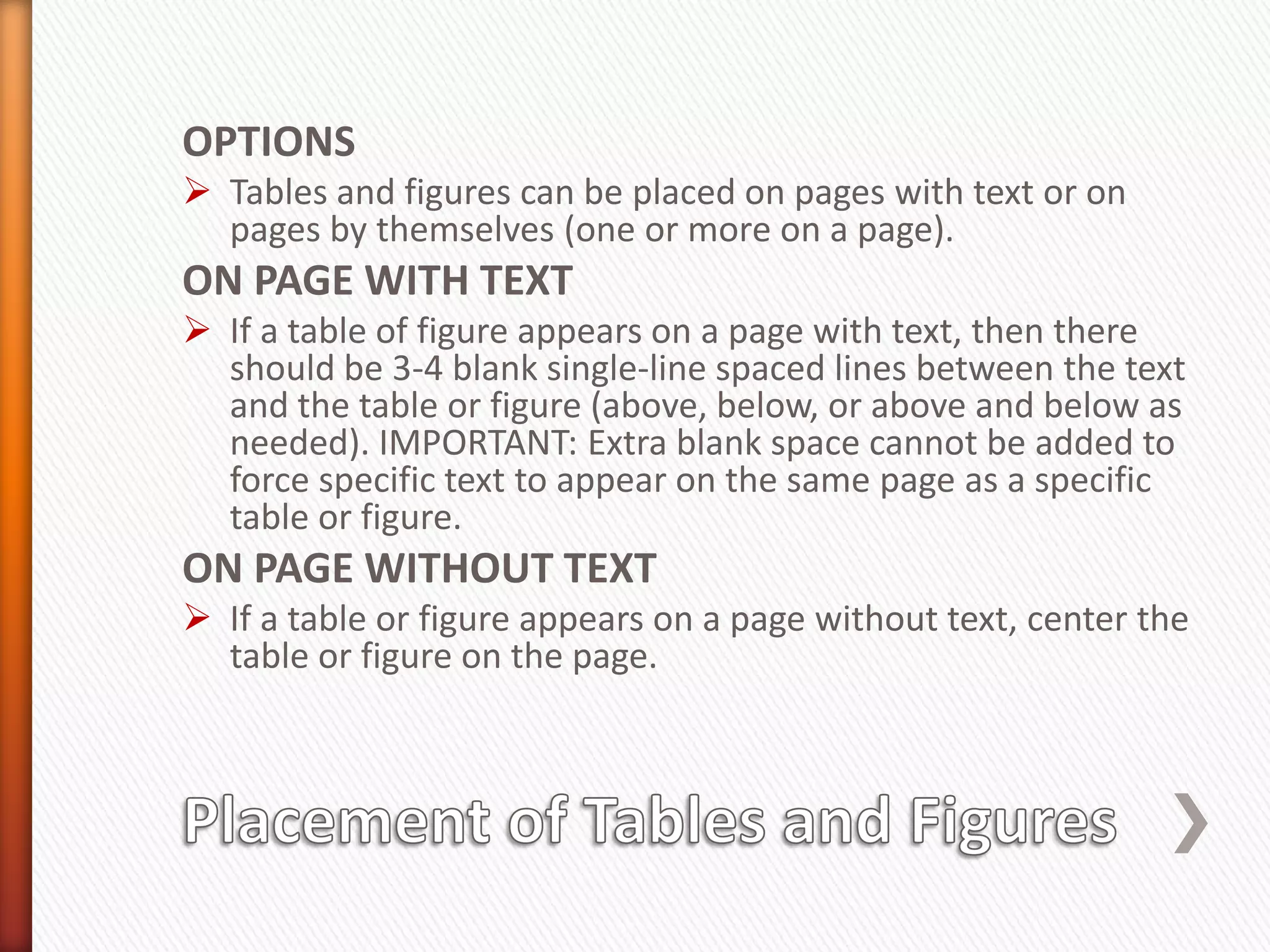 OPTIONS

➢ Tables and figures can be placed on pages with text or on pages by themselves (one or more on a page).

ON PAGE WITH TEXT

➢ If a table of figure appears on a page with text, then there should be 3-4 blank single-line spaced lines between the text and the table or figure (above, below, or above and below as needed). IMPORTANT: Extra blank space cannot be added to force specific text to appear on the same page as a specific table or figure.

ON PAGE WITHOUT TEXT

➢ If a table or figure appears on a page without text, center the table or figure on the page.

Placement of Tables and Figures